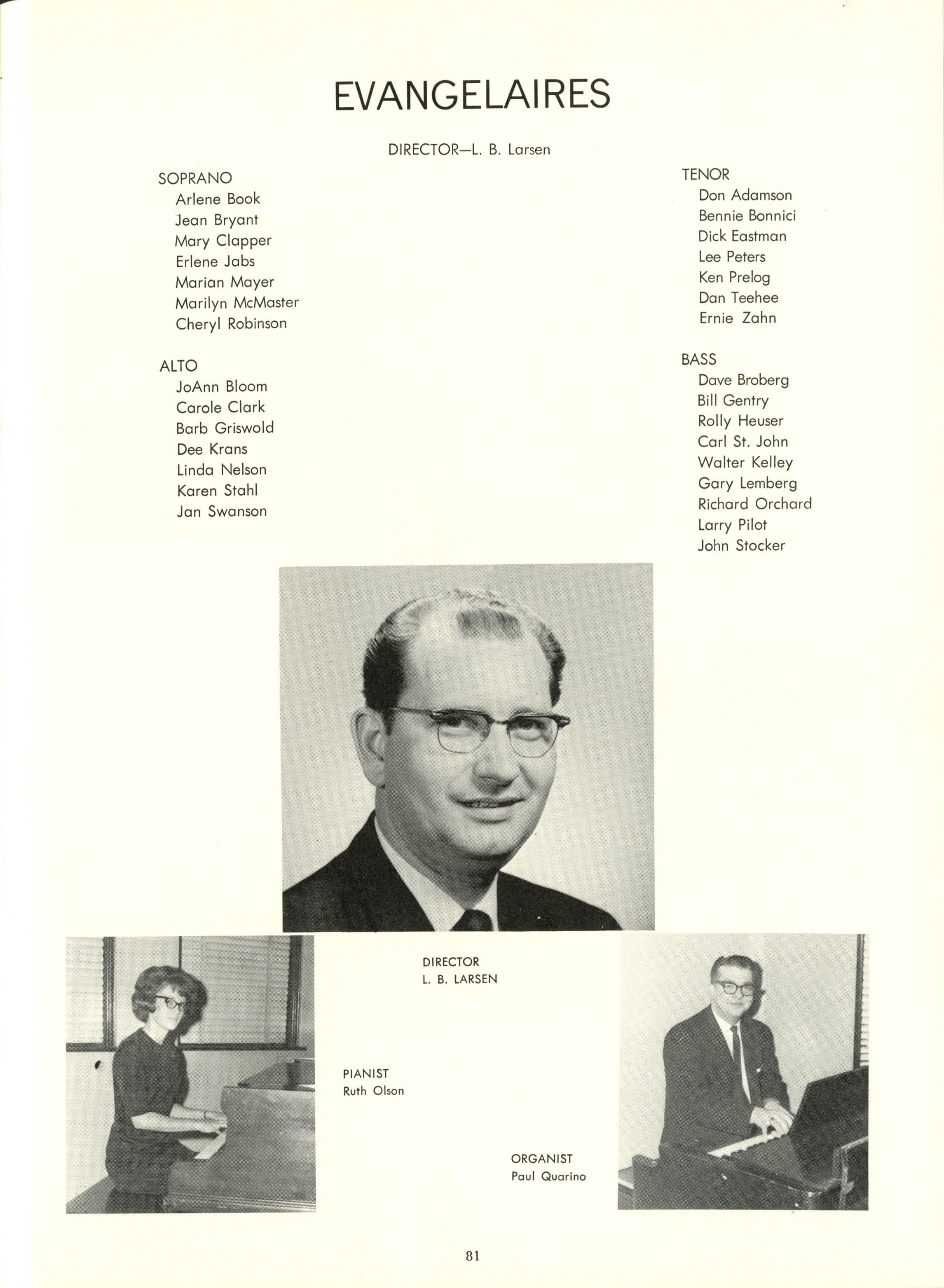 EVANGELAIRES

DIRECTOR—L. B. Larsen

SOPRANO
Arlene Book
Jean Bryant
Mary Clapper
Erlene Jabs
Marian Mayer
Marilyn McMaster
Cheryl Robinson

ALTO
JoAnn Bloom
Carole Clark
Barb Griswold
Dee Krans
Linda Nelson
Karen Stahl
Jan Swanson

TENOR
Don Adamson
Bennie Bonnici
Dick Eastman
Lee Peters
Ken Prelog
Dan Teehee
Ernie Zahn

BASS
Dave Broberg
Bill Gentry
Rolly Heuser
Carl St. John
Walter Kelley
Gary Lemberg
Richard Orchard
Larry Pilot
John Stocker

DIRECTOR
L. B. LARSEN

PIANIST
Ruth Olson

ORGANIST
Paul Quarino

81